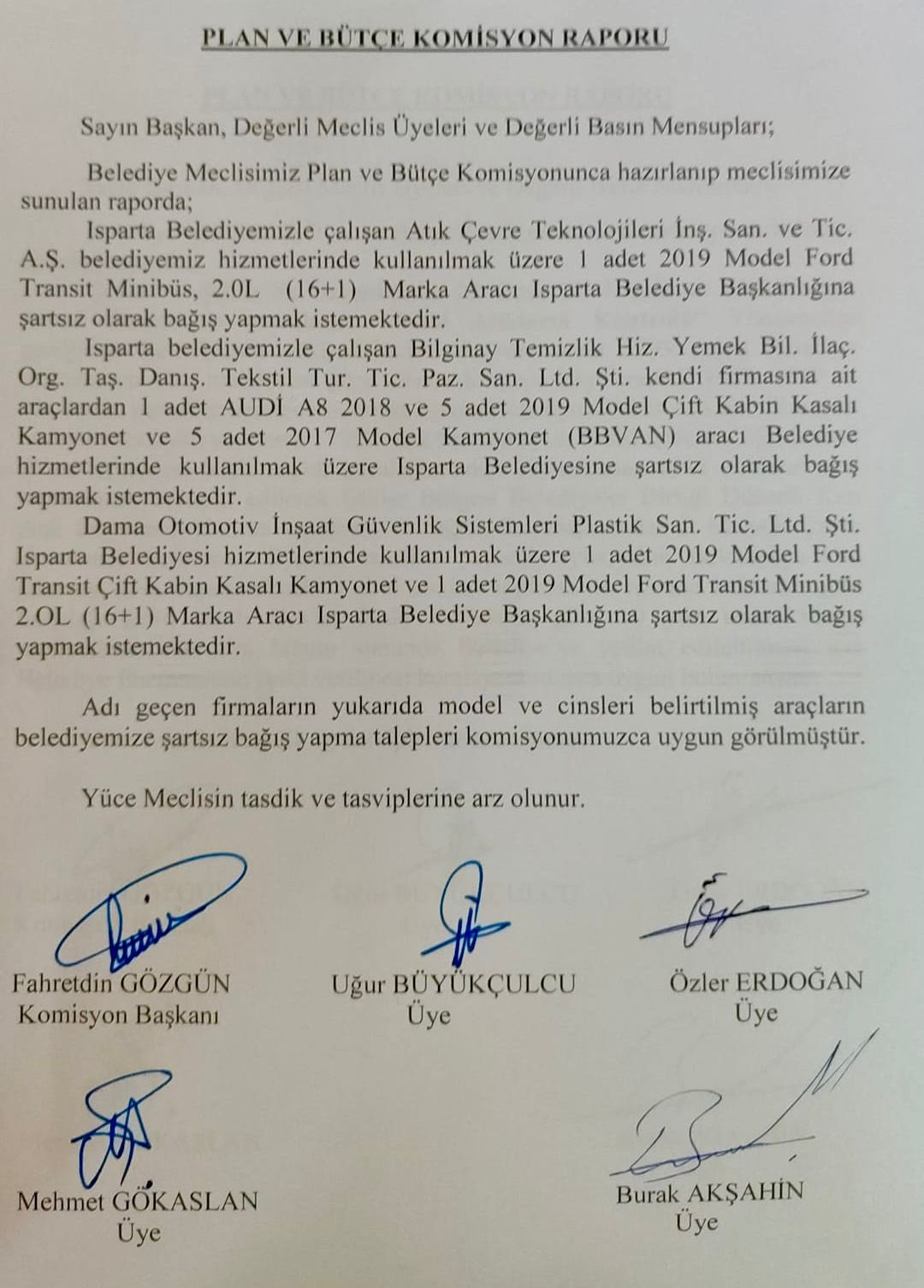 PLAN VE BÜTÇE KOMİSYON RAPORU

Sayın Başkan, Değerli Meclis Üyeleri ve Değerli Basın Mensupları;

Belediye Meclisimiz Plan ve Bütçe Komisyonunca hazırlanıp meclisimize sunulan raporda;

Isparta Belediyemizle çalışan Atık Çevre Teknolojileri İnş. San. ve Tic. A.Ş. belediyemiz hizmetlerinde kullanılmak üzere 1 adet 2019 Model Ford Transit Minibüs, 2.0L (16+1) Marka Aracı Isparta Belediye Başkanlığına şartsız olarak bağış yapmak istemektedir.

Isparta belediyemizle çalışan Bilginay Temizlik Hiz. Yemek Bil. İlaç. Org. Taş. Danış. Tekstil Tur. Tic. Paz. San. Ltd. Şti. kendi firmasına ait araçlardan 1 adet AUDİ A8 2018 ve 5 adet 2019 Model Çift Kabin Kasalı Kamyonet ve 5 adet 2017 Model Kamyonet (BBVAN) aracı Belediye hizmetlerinde kullanılmak üzere Isparta Belediyesine şartsız olarak bağış yapmak istemektedir.

Dama Otomotiv İnşaat Güvenlik Sistemleri Plastik San. Tic. Ltd. Şti. Isparta Belediyesi hizmetlerinde kullanılmak üzere 1 adet 2019 Model Ford Transit Çift Kabin Kasalı Kamyonet ve 1 adet 2019 Model Ford Transit Minibüs 2.OL (16+1) Marka Aracı Isparta Belediye Başkanlığına şartsız olarak bağış yapmak istemektedir.

Adı geçen firmaların yukarıda model ve cinsleri belirtilmiş araçların belediyemize şartsız bağış yapma talepleri komisyonumuzca uygun görülmüştür.

Yüce Meclisin tasdik ve tasviplerine arz olunur.

Fahretdin GÖZGÜN
Komisyon Başkanı

Uğur BÜYÜKÇULCU
Üye

Özler ERDOĞAN
Üye

Mehmet GÖKASLAN
Üye

Burak AKŞAHİN
Üye